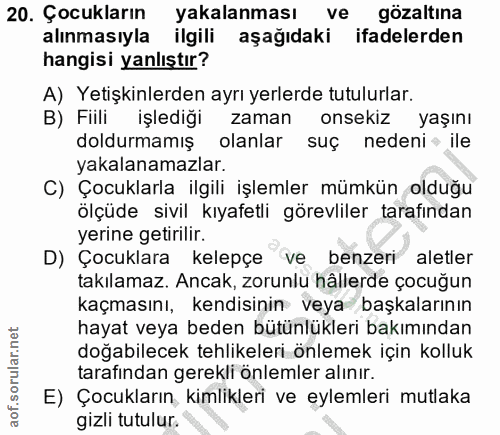 20. Çocukların yakalanması ve gözaltına alınmasıyla ilgili aşağıdaki ifadelerden hangisi yanlıştır?

A) Yetişkinlerden ayrı yerlerde tutulurlar.
B) Fiili işlediği zaman onsekiz yaşını doldurmamış olanlar suç nedeni ile yakalanamazlar.
C) Çocuklarla ilgili işlemler mümkün olduğu ölçüde sivil kıyafetli görevliler tarafından yerine getirilir.
D) Çocuklara kelepçe ve benzeri aletler takılamaz. Ancak, zorunlu hâllerde çocuğun kaçmasını, kendisinin veya başkalarının hayat veya beden bütünlükleri bakımından doğabilecek tehlikeleri önlemek için kolluk tarafından gerekli önlemler alınır.
E) Çocukların kimlikleri ve eylemleri mutlaka gizli tutulur.

aof.sorular.net